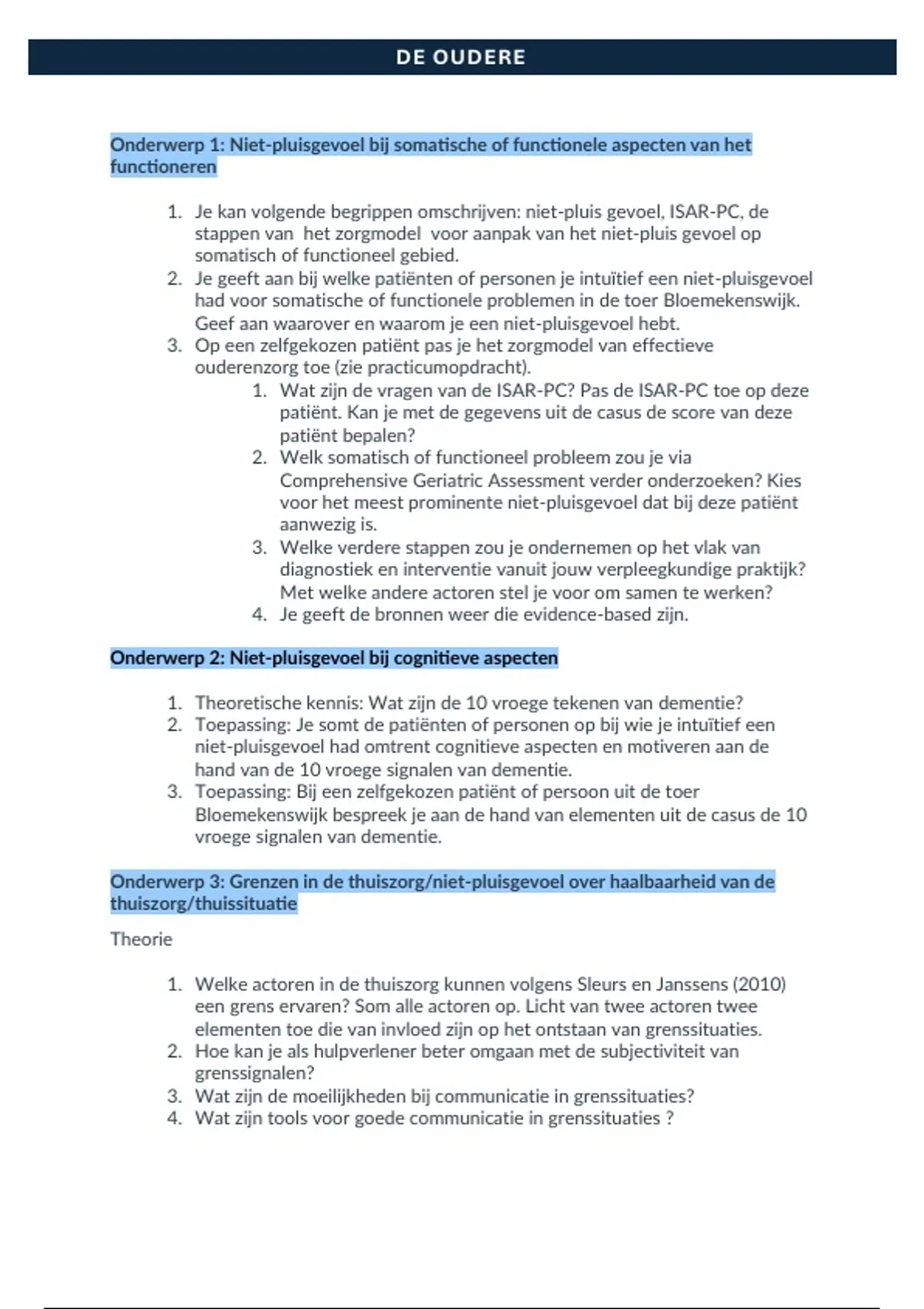 DE OUDERE

Onderwerp 1: Niet-pluisgevoel bij somatische of functionele aspecten van het functioneren

1. Je kan volgende begrippen omschrijven: niet-pluis gevoel, ISAR-PC, de stappen van het zorgmodel voor aanpak van het niet-pluis gevoel op somatisch of functioneel gebied.
2. Je geeft aan bij welke patiënten of personen je intuïtief een niet-pluisgevoel had voor somatische of functionele problemen in de toer Bloemekenswijk. Geef aan waarover en waarom je een niet-pluisgevoel hebt.
3. Op een zelfgekozen patiënt pas je het zorgmodel van effectieve ouderenzorg toe (zie practicumopdracht).
   1. Wat zijn de vragen van de ISAR-PC? Pas de ISAR-PC toe op deze patiënt. Kan je met de gegevens uit de casus de score van deze patiënt bepalen?
   2. Welk somatisch of functioneel probleem zou je via Comprehensive Geriatric Assessment verder onderzoeken? Kies voor het meest prominente niet-pluisgevoel dat bij deze patiënt aanwezig is.
   3. Welke verdere stappen zou je ondernemen op het vlak van diagnostiek en interventie vanuit jouw verpleegkundige praktijk? Met welke andere actoren stel je voor om samen te werken?
   4. Je geeft de bronnen weer die evidence-based zijn.

Onderwerp 2: Niet-pluisgevoel bij cognitieve aspecten

1. Theoretische kennis: Wat zijn de 10 vroege tekenen van dementie?
2. Toepassing: Je somt de patiënten of personen op bij wie je intuïtief een niet-pluisgevoel had omtrent cognitieve aspecten en motiveren aan de hand van de 10 vroege signalen van dementie.
3. Toepassing: Bij een zelfgekozen patiënt of persoon uit de toer Bloemekenswijk bespreek je aan de hand van elementen uit de casus de 10 vroege signalen van dementie.

Onderwerp 3: Grenzen in de thuiszorg/niet-pluisgevoel over haalbaarheid van de thuiszorg/thuissituatie

Theorie

1. Welke actoren in de thuiszorg kunnen volgens Sleurs en Janssens (2010) een grens ervaren? Som alle actoren op. Licht van twee actoren twee elementen toe die van invloed zijn op het ontstaan van grenssituaties.
2. Hoe kan je als hulpverlener beter omgaan met de subjectiviteit van grenssignalen?
3. Wat zijn de moeilijkheden bij communicatie in grenssituaties?
4. Wat zijn tools voor goede communicatie in grenssituaties ?